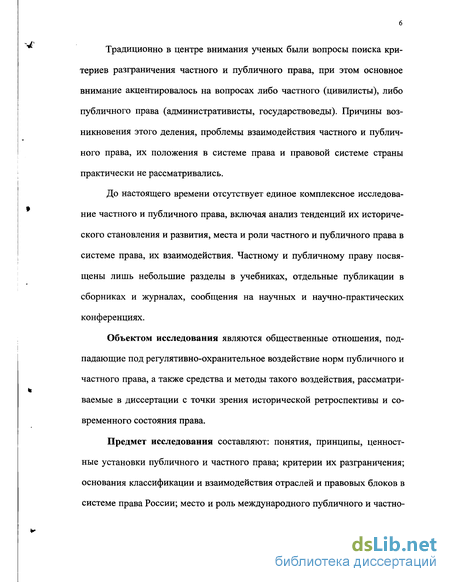 6

Традиционно в центре внимания ученых были вопросы поиска критериев разграничения частного и публичного права, при этом основное внимание акцентировалось на вопросах либо частного (цивилисты), либо публичного права (административисты, государствоведы). Причины возникновения этого деления, проблемы взаимодействия частного и публичного права, их положения в системе права и правовой системе страны практически не рассматривались.

До настоящего времени отсутствует единое комплексное исследование частного и публичного права, включая анализ тенденций их исторического становления и развития, места и роли частного и публичного права в системе права, их взаимодействия. Частному и публичному праву посвящены лишь небольшие разделы в учебниках, отдельные публикации в сборниках и журналах, сообщения на научных и научно-практических конференциях.

Объектом исследования являются общественные отношения, подпадающие под регулятивно-охранительное воздействие норм публичного и частного права, а также средства и методы такого воздействия, рассматриваемые в диссертации с точки зрения исторической ретроспективы и современного состояния права.

Предмет исследования составляют: понятия, принципы, ценностные установки публичного и частного права; критерии их разграничения; основания классификации и взаимодействия отраслей и правовых блоков в системе права России; место и роль международного публичного и частно-

dsLib.net
библиотека диссертаций